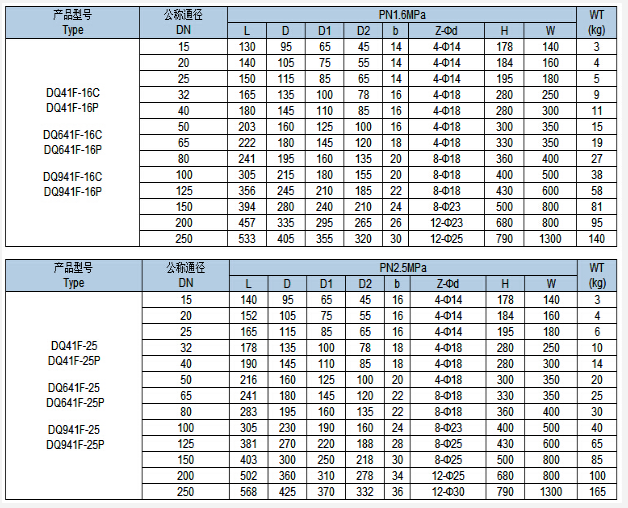 | 产品型号 Type | 公称通径 DN | PN1.6MPa | | | | | | | | WT (kg) |
|---|---|---|---|---|---|---|---|---|---|---|
| | | L | D | D1 | D2 | b | Z-Φd | H | W | |
| DQ41F-16C DQ41F-16P DQ641F-16C DQ641F-16P DQ941F-16C DQ941F-16P | 15 | 130 | 95 | 65 | 45 | 14 | 4-Φ14 | 178 | 140 | 3 |
| | 20 | 140 | 105 | 75 | 55 | 14 | 4-Φ14 | 184 | 160 | 4 |
| | 25 | 150 | 115 | 85 | 65 | 14 | 4-Φ14 | 195 | 180 | 5 |
| | 32 | 165 | 135 | 100 | 78 | 16 | 4-Φ18 | 280 | 250 | 9 |
| | 40 | 180 | 145 | 110 | 85 | 16 | 4-Φ18 | 280 | 300 | 11 |
| | 50 | 203 | 160 | 125 | 100 | 16 | 4-Φ18 | 300 | 350 | 15 |
| | 65 | 222 | 180 | 145 | 120 | 18 | 4-Φ18 | 330 | 350 | 19 |
| | 80 | 241 | 195 | 160 | 135 | 20 | 8-Φ18 | 360 | 400 | 27 |
| | 100 | 305 | 215 | 180 | 155 | 20 | 8-Φ18 | 400 | 500 | 38 |
| | 125 | 356 | 245 | 210 | 185 | 22 | 8-Φ18 | 430 | 600 | 58 |
| | 150 | 394 | 280 | 240 | 210 | 24 | 8-Φ23 | 500 | 800 | 81 |
| | 200 | 457 | 335 | 295 | 265 | 26 | 12-Φ23 | 680 | 800 | 95 |
| | 250 | 533 | 405 | 355 | 320 | 30 | 12-Φ25 | 790 | 1300 | 140 |

| 产品型号 Type | 公称通径 DN | PN2.5MPa | | | | | | | | WT (kg) |
|---|---|---|---|---|---|---|---|---|---|---|
| | | L | D | D1 | D2 | b | Z-Φd | H | W | |
| DQ41F-25 DQ41F-25P DQ641F-25 DQ641F-25P DQ941F-25 DQ941F-25P | 15 | 140 | 95 | 65 | 45 | 16 | 4-Φ14 | 178 | 140 | 3 |
| | 20 | 152 | 105 | 75 | 55 | 16 | 4-Φ14 | 184 | 160 | 4 |
| | 25 | 165 | 115 | 85 | 65 | 16 | 4-Φ14 | 195 | 180 | 6 |
| | 32 | 178 | 135 | 100 | 78 | 18 | 4-Φ18 | 280 | 250 | 10 |
| | 40 | 190 | 145 | 110 | 85 | 18 | 4-Φ18 | 280 | 300 | 14 |
| | 50 | 216 | 160 | 125 | 100 | 20 | 4-Φ18 | 300 | 350 | 20 |
| | 65 | 241 | 180 | 145 | 120 | 22 | 8-Φ18 | 330 | 350 | 25 |
| | 80 | 283 | 195 | 160 | 135 | 22 | 8-Φ18 | 360 | 400 | 30 |
| | 100 | 305 | 230 | 190 | 160 | 24 | 8-Φ23 | 400 | 500 | 40 |
| | 125 | 381 | 270 | 220 | 188 | 28 | 8-Φ25 | 430 | 600 | 65 |
| | 150 | 403 | 300 | 250 | 218 | 30 | 8-Φ25 | 500 | 800 | 85 |
| | 200 | 502 | 360 | 310 | 278 | 34 | 12-Φ25 | 680 | 800 | 100 |
| | 250 | 568 | 425 | 370 | 332 | 36 | 12-Φ30 | 790 | 1300 | 165 |